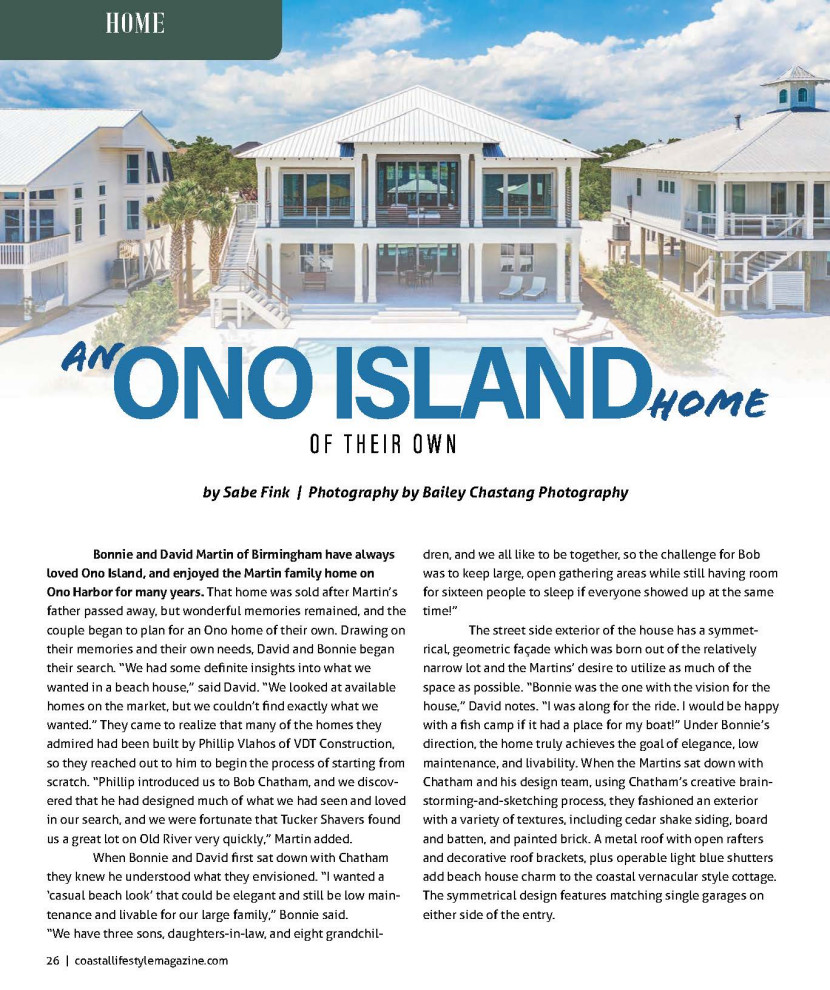 HOME

AN ONO ISLAND HOME

OF THEIR OWN

by Sabe Fink | Photography by Bailey Chastang Photography

Bonnie and David Martin of Birmingham have always loved Ono Island, and enjoyed the Martin family home on Ono Harbor for many years. That home was sold after Martin's father passed away, but wonderful memories remained, and the couple began to plan for an Ono home of their own. Drawing on their memories and their own needs, David and Bonnie began their search. "We had some definite insights into what we wanted in a beach house," said David. "We looked at available homes on the market, but we couldn't find exactly what we wanted." They came to realize that many of the homes they admired had been built by Phillip Vlahos of VDT Construction, so they reached out to him to begin the process of starting from scratch. "Phillip introduced us to Bob Chatham, and we discovered that he had designed much of what we had seen and loved in our search, and we were fortunate that Tucker Shavers found us a great lot on Old River very quickly," Martin added.

When Bonnie and David first sat down with Chatham they knew he understood what they envisioned. "I wanted a 'casual beach look' that could be elegant and still be low maintenance and livable for our large family," Bonnie said. "We have three sons, daughters-in-law, and eight grandchildren, and we all like to be together, so the challenge for Bob was to keep large, open gathering areas while still having room for sixteen people to sleep if everyone showed up at the same time!"

The street side exterior of the house has a symmetrical, geometric façade which was born out of the relatively narrow lot and the Martins' desire to utilize as much of the space as possible. "Bonnie was the one with the vision for the house," David notes. "I was along for the ride. I would be happy with a fish camp if it had a place for my boat!" Under Bonnie's direction, the home truly achieves the goal of elegance, low maintenance, and livability. When the Martins sat down with Chatham and his design team, using Chatham's creative brainstorming-and-sketching process, they fashioned an exterior with a variety of textures, including cedar shake siding, board and batten, and painted brick. A metal roof with open rafters and decorative roof brackets, plus operable light blue shutters add beach house charm to the coastal vernacular style cottage. The symmetrical design features matching single garages on either side of the entry.

26 | coastallifestylemagazine.com